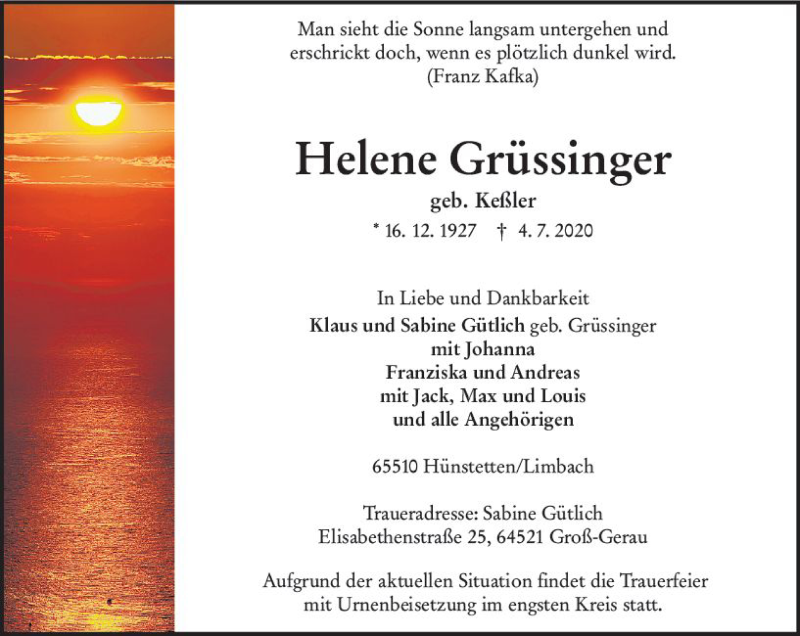 Man sieht die Sonne langsam untergehen und erschrickt doch, wenn es plötzlich dunkel wird.
(Franz Kafka)

Helene Grüssinger
geb. Keßler
* 16. 12. 1927 † 4. 7. 2020

In Liebe und Dankbarkeit
Klaus und Sabine Gütlich geb. Grüssinger
mit Johanna
Franziska und Andreas
mit Jack, Max und Louis
und alle Angehörigen

65510 Hünstetten/Limbach

Traueradresse: Sabine Gütlich
Elisabethenstraße 25, 64521 Groß-Gerau

Aufgrund der aktuellen Situation findet die Trauerfeier mit Urnenbeisetzung im engsten Kreis statt.